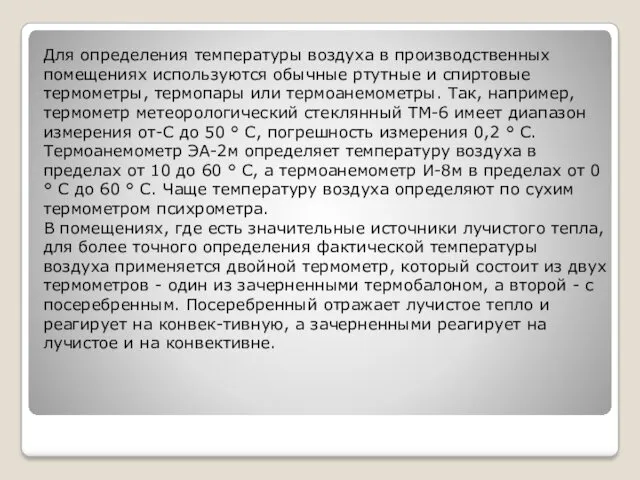 Для определения температуры воздуха в производственных помещениях используются обычные ртутные и спиртовые термометры, термопары или термоанемометры. Так, например, термометр метеорологический стеклянный ТМ-6 имеет диапазон измерения от-С до 50 ° С, погрешность измерения 0,2 ° С. Термоанемометр ЭА-2м определяет температуру воздуха в пределах от 10 до 60 ° С, а термоанемометр И-8м в пределах от 0 ° С до 60 ° С. Чаще температуру воздуха определяют по сухим термометром психрометра.
В помещениях, где есть значительные источники лучистого тепла, для более точного определения фактической температуры воздуха применяется двойной термометр, который состоит из двух термометров - один из зачерненными термобалоном, а второй - с посеребренным. Посеребренный отражает лучистое тепло и реагирует на конвек-тивную, а зачерненными реагирует на лучистое и на конвективне.